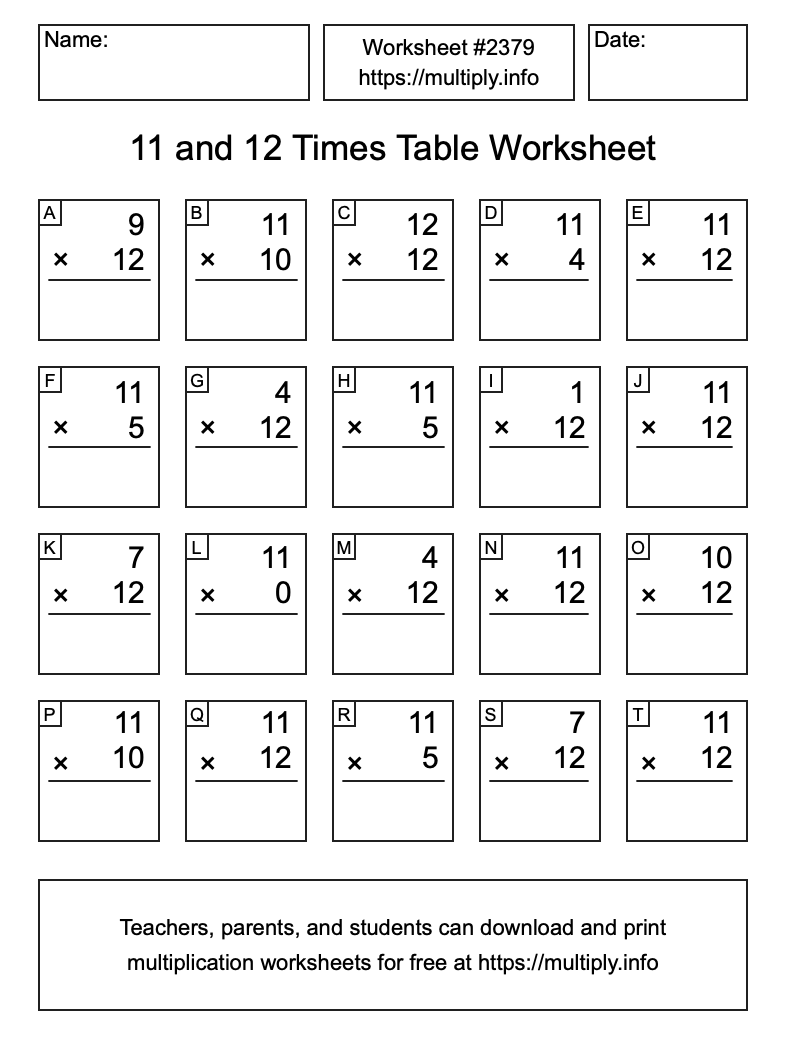 Name:

Worksheet #2379
https://multiply.info

Date:

11 and 12 Times Table Worksheet

A
9
× 12

B
11
× 10

C
12
× 12

D
11
× 4

E
11
× 12

F
11
× 5

G
4
× 12

H
11
× 5

I
1
× 12

J
11
× 12

K
7
× 12

L
11
× 0

M
4
× 12

N
11
× 12

O
10
× 12

P
11
× 10

Q
11
× 12

R
11
× 5

S
7
× 12

T
11
× 12

Teachers, parents, and students can download and print multiplication worksheets for free at https://multiply.info